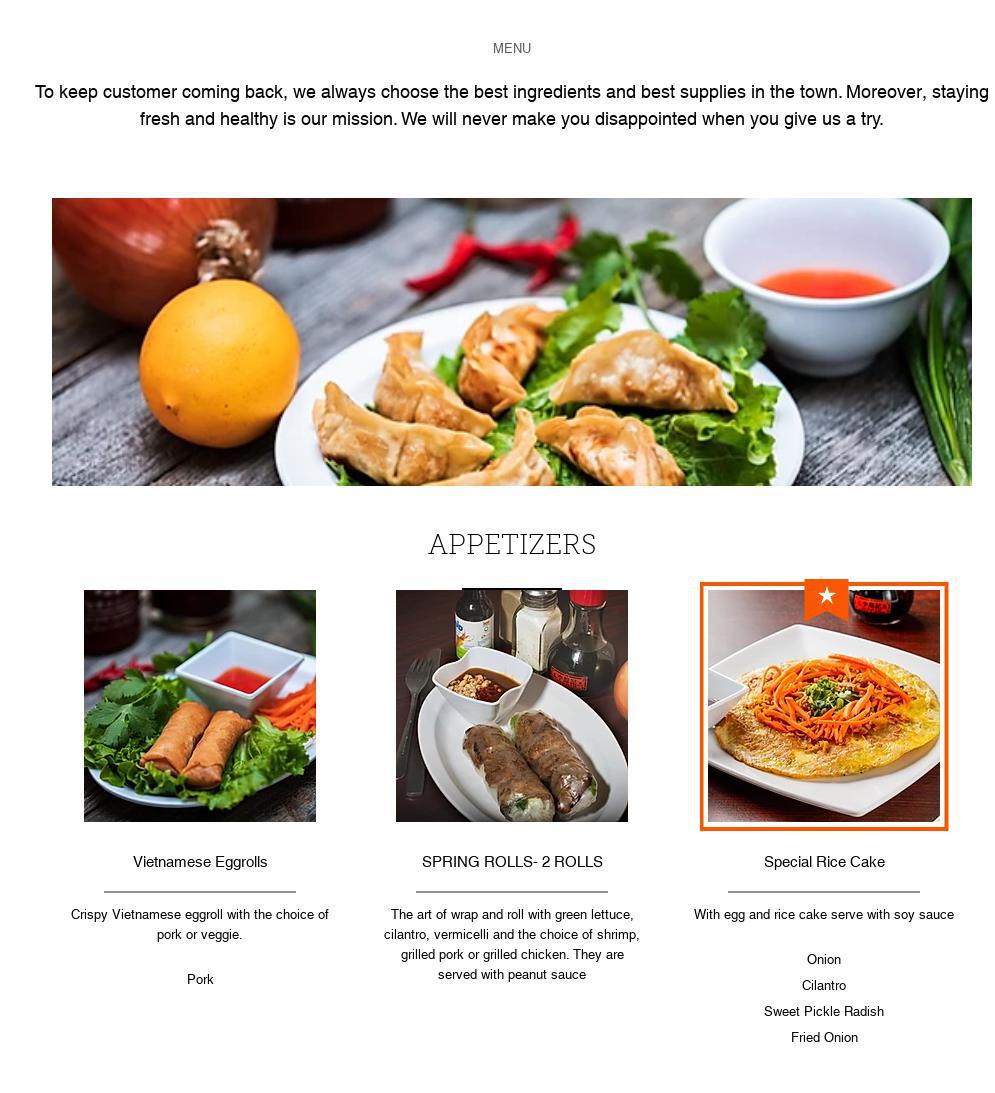 MENU

To keep customer coming back, we always choose the best ingredients and best supplies in the town. Moreover, staying fresh and healthy is our mission. We will never make you disappointed when you give us a try.

APPETIZERS

Vietnamese Eggrolls

Crispy Vietnamese eggroll with the choice of pork or veggie.

Pork

SPRING ROLLS- 2 ROLLS

The art of wrap and roll with green lettuce, cilantro, vermicelli and the choice of shrimp, grilled pork or grilled chicken. They are served with peanut sauce

Special Rice Cake

With egg and rice cake serve with soy sauce

Onion
Cilantro
Sweet Pickle Radish
Fried Onion